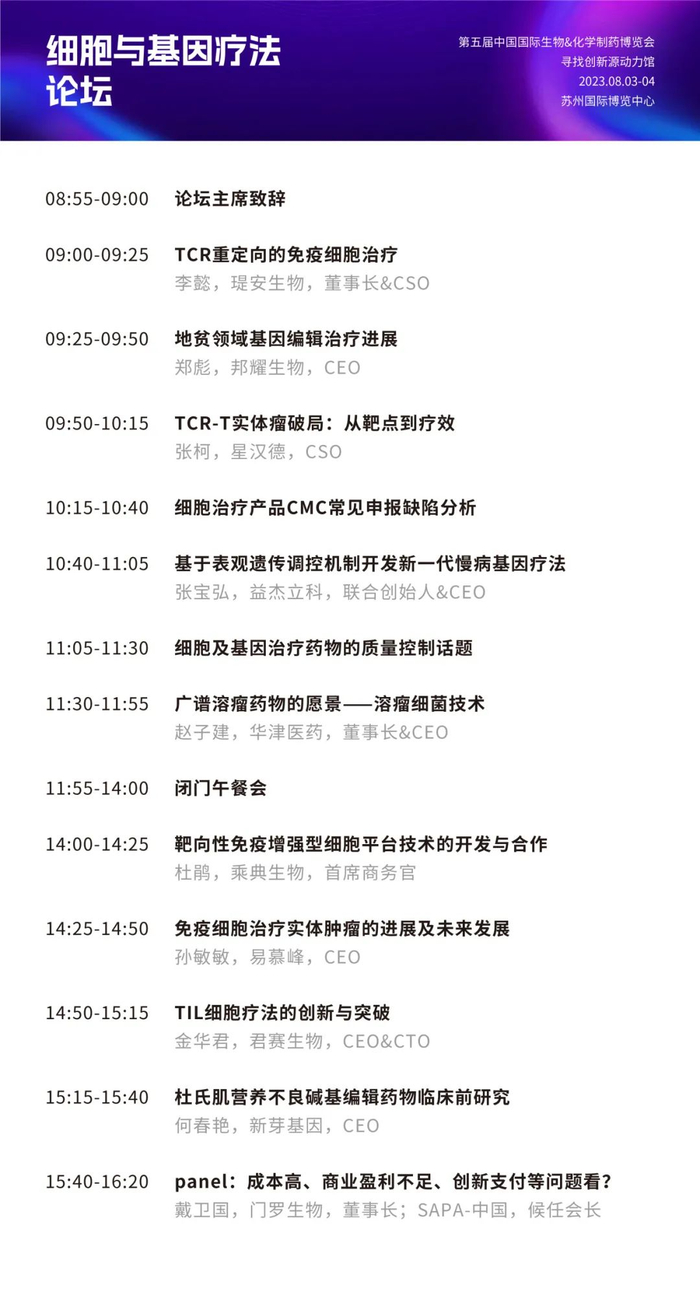 细胞与基因疗法
论坛

第五届中国国际生物&化学制药博览会
寻找创新源动力馆
2023.08.03-04
苏州国际博览中心

08:55-09:00 论坛主席致辞

09:00-09:25 TCR重定向的免疫细胞治疗
李懿，瑅安生物，董事长&CSO

09:25-09:50 地贫领域基因编辑治疗进展
郑彪，邦耀生物，CEO

09:50-10:15 TCR-T实体瘤破局：从靶点到疗效
张柯，星汉德，CSO

10:15-10:40 细胞治疗产品CMC常见申报缺陷分析

10:40-11:05 基于表观遗传调控机制开发新一代慢病基因疗法
张宝弘，益杰立科，联合创始人&CEO

11:05-11:30 细胞及基因治疗药物的质量控制话题

11:30-11:55 广谱溶瘤药物的愿景——溶瘤细菌技术
赵子建，华津医药，董事长&CEO

11:55-14:00 闭门午餐会

14:00-14:25 靶向性免疫增强型细胞平台技术的开发与合作
杜鹃，乘典生物，首席商务官

14:25-14:50 免疫细胞治疗实体肿瘤的进展及未来发展
孙敏敏，易慕峰，CEO

14:50-15:15 TIL细胞疗法的创新与突破
金华君，君赛生物，CEO&CTO

15:15-15:40 杜氏肌营养不良碱基编辑药物临床前研究
何春艳，新芽基因，CEO

15:40-16:20 panel：成本高、商业盈利不足、创新支付等问题看？
戴卫国，门罗生物，董事长；SAPA-中国，候任会长